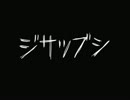 ジサツブシ